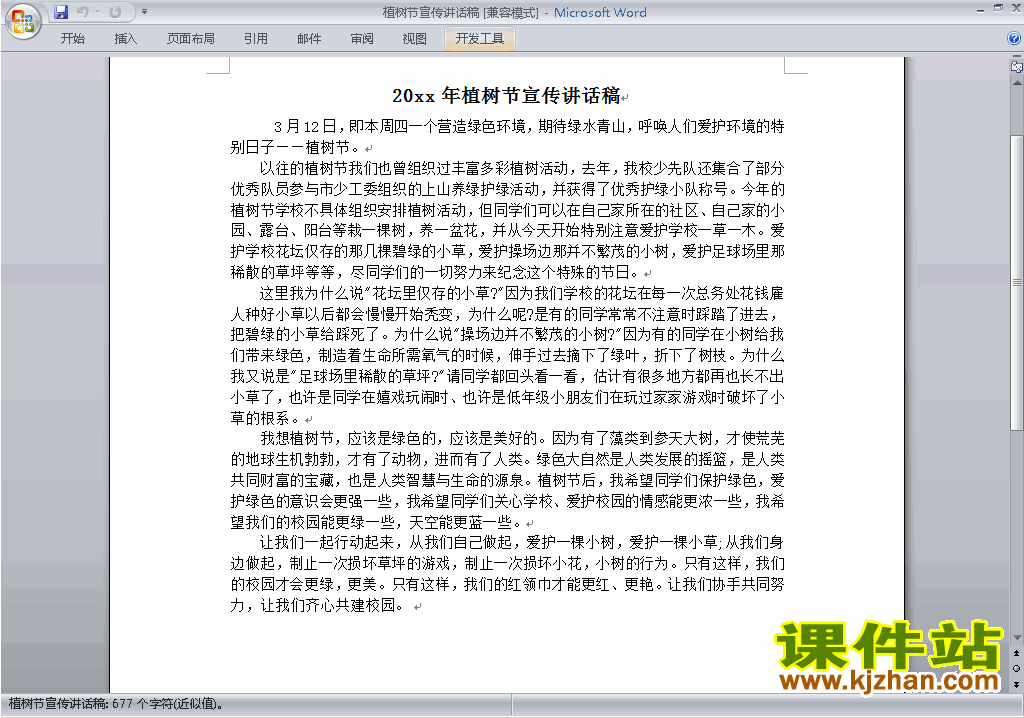 植树节宣传讲话稿 [兼容模式] - Microsoft Word

开始 插入 页面布局 引用 邮件 审阅 视图 开发工具

20xx 年植树节宣传讲话稿

3 月 12 日，即本周四一个营造绿色环境，期待绿水青山，呼唤人们爱护环境的特别日子——植树节。

以往的植树节我们也曾组织过丰富多彩植树活动，去年，我校少先队还集合了部分优秀队员参与市少工委组织的上山养绿护绿活动，并获得了优秀护绿小队称号。今年的植树节学校不具体组织安排植树活动，但同学们可以在自己家所在的社区、自己家的小园、露台、阳台等栽一棵树，养一盆花，并从今天开始特别注意爱护学校一草一木。爱护学校花坛仅存的那几棵碧绿的小草，爱护操场边那并不繁茂的小树，爱护足球场里那稀散的草坪等等，尽同学们的一切努力来纪念这个特殊的节日。

这里我为什么说"花坛里仅存的小草?"因为我们学校的花坛在每一次总务处花钱雇人种好小草以后都会慢慢开始秃变，为什么呢?是有的同学常常不注意时踩踏了进去，把碧绿的小草给踩死了。为什么说"操场边并不繁茂的小树?"因为有的同学在小树给我们带来绿色，制造着生命所需氧气的时候，伸手过去摘下了绿叶，折下了树枝。为什么我又说是"足球场里稀散的草坪?"请同学都回头看一看，估计有很多地方都再也长不出小草了，也许是同学在嬉戏玩闹时、也许是低年级小朋友们在玩过家家游戏时破坏了小草的根系。

我想植树节，应该是绿色的，应该是美好的。因为有了藻类到参天大树，才使荒芜的地球生机勃勃，才有了动物，进而有了人类。绿色大自然是人类发展的摇篮，是人类共同财富的宝藏，也是人类智慧与生命的源泉。植树节后，我希望同学们保护绿色，爱护绿色的意识会更强一些，我希望同学们关心学校、爱护校园的情感能更浓一些，我希望我们的校园能更绿一些，天空能更蓝一些。

让我们一起行动起来，从我们自己做起，爱护一棵小树，爱护一棵小草;从我们身边做起，制止一次损坏草坪的游戏，制止一次损坏小花，小树的行为。只有这样，我们的校园才会更绿，更美。只有这样，我们的红领巾才能更红、更艳。让我们协手共同努力，让我们齐心共建校园。

课件站
www.kjzhan.com

植树节宣传讲话稿: 677 个字符(近似值)。